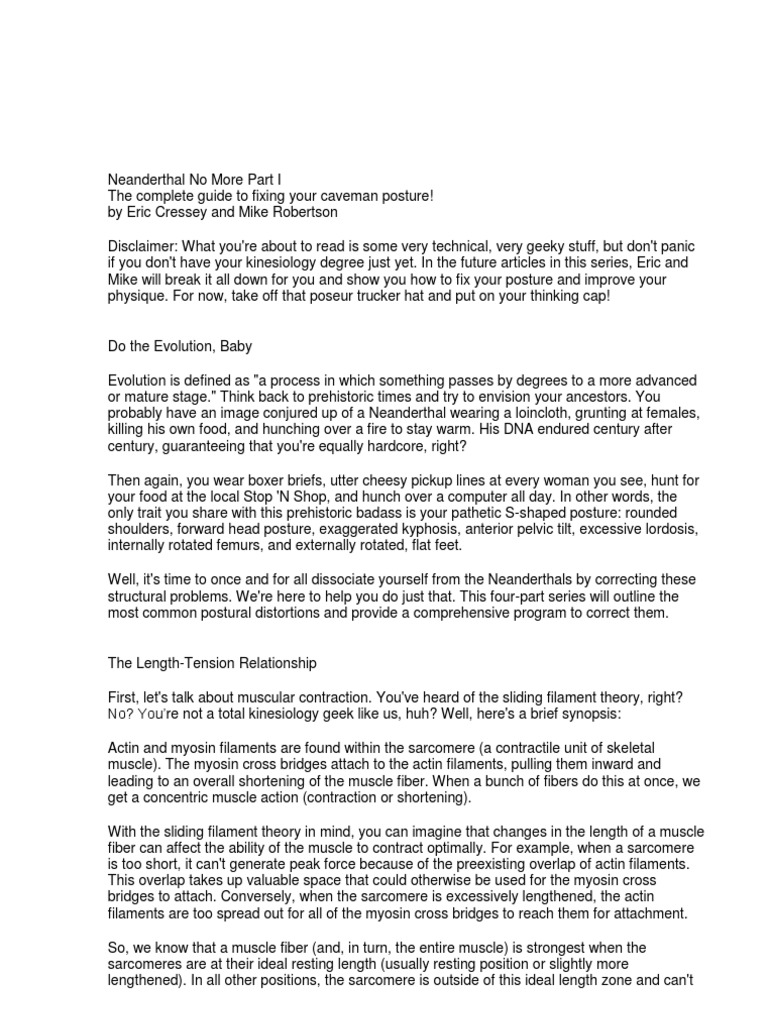 Neanderthal No More Part I
The complete guide to fixing your caveman posture!
by Eric Cressey and Mike Robertson

Disclaimer: What you're about to read is some very technical, very geeky stuff, but don't panic if you don't have your kinesiology degree just yet. In the future articles in this series, Eric and Mike will break it all down for you and show you how to fix your posture and improve your physique. For now, take off that poseur trucker hat and put on your thinking cap!

Do the Evolution, Baby

Evolution is defined as "a process in which something passes by degrees to a more advanced or mature stage." Think back to prehistoric times and try to envision your ancestors. You probably have an image conjured up of a Neanderthal wearing a loincloth, grunting at females, killing his own food, and hunching over a fire to stay warm. His DNA endured century after century, guaranteeing that you're equally hardcore, right?

Then again, you wear boxer briefs, utter cheesy pickup lines at every woman you see, hunt for your food at the local Stop 'N Shop, and hunch over a computer all day. In other words, the only trait you share with this prehistoric badass is your pathetic S-shaped posture: rounded shoulders, forward head posture, exaggerated kyphosis, anterior pelvic tilt, excessive lordosis, internally rotated femurs, and externally rotated, flat feet.

Well, it's time to once and for all dissociate yourself from the Neanderthals by correcting these structural problems. We're here to help you do just that. This four-part series will outline the most common postural distortions and provide a comprehensive program to correct them.

The Length-Tension Relationship

First, let's talk about muscular contraction. You've heard of the sliding filament theory, right? No? You're not a total kinesiology geek like us, huh? Well, here's a brief synopsis:

Actin and myosin filaments are found within the sarcomere (a contractile unit of skeletal muscle). The myosin cross bridges attach to the actin filaments, pulling them inward and leading to an overall shortening of the muscle fiber. When a bunch of fibers do this at once, we get a concentric muscle action (contraction or shortening).

With the sliding filament theory in mind, you can imagine that changes in the length of a muscle fiber can affect the ability of the muscle to contract optimally. For example, when a sarcomere is too short, it can't generate peak force because of the preexisting overlap of actin filaments. This overlap takes up valuable space that could otherwise be used for the myosin cross bridges to attach. Conversely, when the sarcomere is excessively lengthened, the actin filaments are too spread out for all of the myosin cross bridges to reach them for attachment.

So, we know that a muscle fiber (and, in turn, the entire muscle) is strongest when the sarcomeres are at their ideal resting length (usually resting position or slightly more lengthened). In all other positions, the sarcomere is outside of this ideal length zone and can't